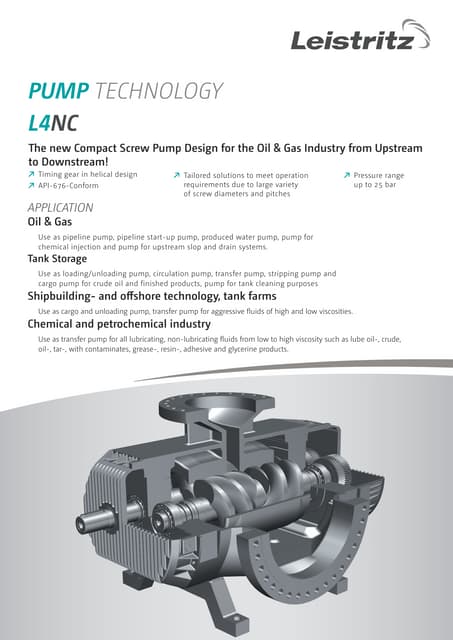 Leistritz

PUMP TECHNOLOGY

L4NC

The new Compact Screw Pump Design for the Oil & Gas Industry from Upstream to Downstream!

↗ Timing gear in helical design
↗ API-676-Conform

↗ Tailored solutions to meet operation requirements due to large variety of screw diameters and pitches

↗ Pressure range up to 25 bar

APPLICATION

Oil & Gas

Use as pipeline pump, pipeline start-up pump, produced water pump, pump for chemical injection and pump for upstream slop and drain systems.

Tank Storage

Use as loading/unloading pump, circulation pump, transfer pump, stripping pump and cargo pump for crude oil and finished products, pump for tank cleaning purposes

Shipbuilding- and offshore technology, tank farms

Use as cargo and unloading pump, transfer pump for aggressive fluids of high and low viscosities.

Chemical and petrochemical industry

Use as transfer pump for all lubricating, non-lubricating fluids from low to high viscosity such as lube oil-, crude, oil-, tar-, with contaminates, grease-, resin-, adhesive and glycerine products.